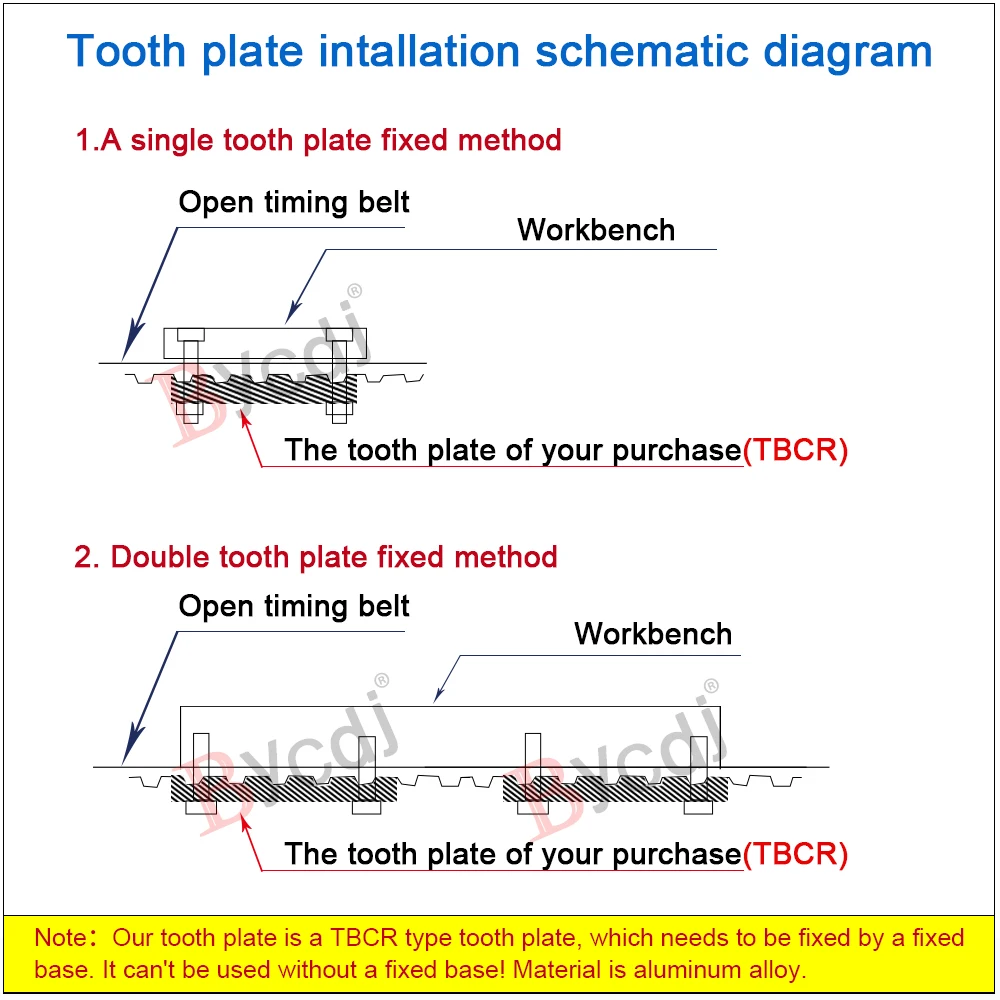 Tooth plate intallation schematic diagram

1.A single tooth plate fixed method

Open timing belt

Workbench

Bycdj®

The tooth plate of your purchase(TBCR)

2. Double tooth plate fixed method

Open timing belt

Workbench

Bycdj®

Bycdj®

The tooth plate of your purchase(TBCR)

Note: Our tooth plate is a TBCR type tooth plate, which needs to be fixed by a fixed base. It can't be used without a fixed base! Material is aluminum alloy.